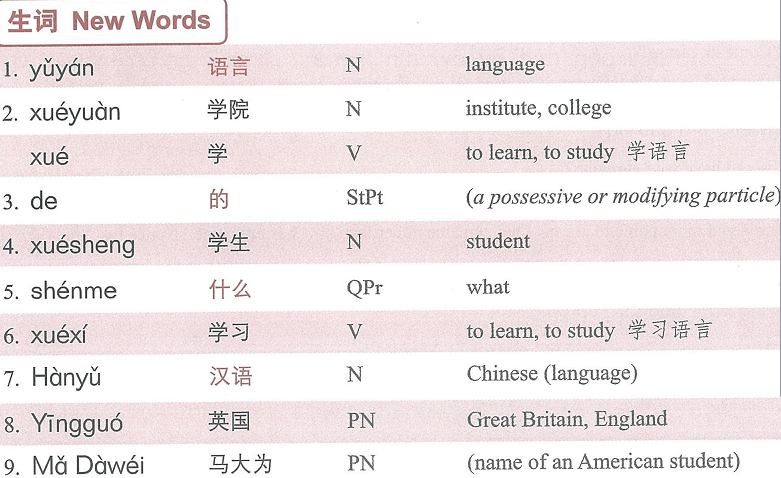 生词 New Words

| 1. yǔyán | 语言 | N | language |
|---|---|---|---|
| 2. xuéyuàn | 学院 | N | institute, college |
| xué | 学 | V | to learn, to study 学语言 |
| 3. de | 的 | StPt | (a possessive or modifying particle) |
| 4. xuésheng | 学生 | N | student |
| 5. shénme | 什么 | QPr | what |
| 6. xuéxí | 学习 | V | to learn, to study 学习语言 |
| 7. Hànyǔ | 汉语 | N | Chinese (language) |
| 8. Yīngguó | 英国 | PN | Great Britain, England |
| 9. Mǎ Dàwéi | 马大为 | PN | (name of an American student) |